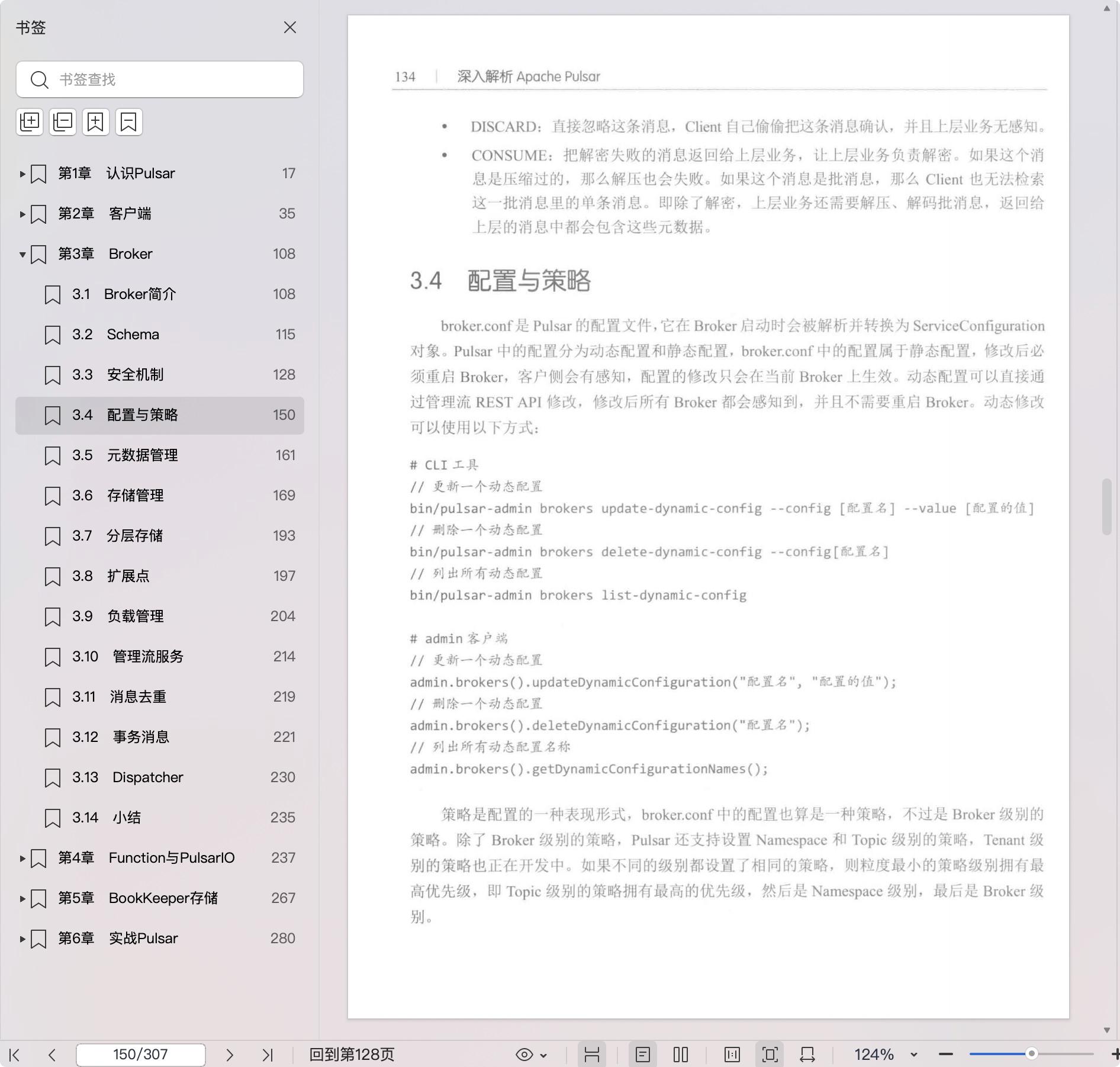 书签

书签查找

第1章 认识Pulsar 17
第2章 客户端 35
第3章 Broker 108
3.1 Broker简介 108
3.2 Schema 115
3.3 安全机制 128
3.4 配置与策略 150
3.5 元数据管理 161
3.6 存储管理 169
3.7 分层存储 193
3.8 扩展点 197
3.9 负载管理 204
3.10 管理流服务 214
3.11 消息去重 219
3.12 事务消息 221
3.13 Dispatcher 230
3.14 小结 235
第4章 Function与PulsarIO 237
第5章 BookKeeper存储 267
第6章 实战Pulsar 280

134 | 深入解析 Apache Pulsar

• DISCARD：直接忽略这条消息，Client 自己偷偷把这条消息确认，并且上层业务无感知。
• CONSUME：把解密失败的消息返回给上层业务，让上层业务负责解密。如果这个消息是压缩过的，那么解压也会失败。如果这个消息是批消息，那么 Client 也无法检索这一批消息里的单条消息。即除了解密，上层业务还需要解压、解码批消息，返回给上层的消息中都会包含这些元数据。

3.4 配置与策略

broker.conf 是 Pulsar 的配置文件，它在 Broker 启动时会被解析并转换为 ServiceConfiguration 对象。Pulsar 中的配置分为动态配置和静态配置，broker.conf 中的配置属于静态配置，修改后必须重启 Broker，客户侧会有感知，配置的修改只会在当前 Broker 上生效。动态配置可以直接通过管理流 REST API 修改，修改后所有 Broker 都会感知到，并且不需要重启 Broker。动态修改可以使用以下方式：

# CLI 工具
// 更新一个动态配置
bin/pulsar-admin brokers update-dynamic-config --config [配置名] --value [配置的值]
// 删除一个动态配置
bin/pulsar-admin brokers delete-dynamic-config --config[配置名]
// 列出所有动态配置
bin/pulsar-admin brokers list-dynamic-config

# admin 客户端
// 更新一个动态配置
admin.brokers().updateDynamicConfiguration("配置名", "配置的值");
// 删除一个动态配置
admin.brokers().deleteDynamicConfiguration("配置名");
// 列出所有动态配置名称
admin.brokers().getDynamicConfigurationNames();

策略是配置的一种表现形式，broker.conf 中的配置也算是一种策略，不过是 Broker 级别的策略。除了 Broker 级别的策略，Pulsar 还支持设置 Namespace 和 Topic 级别的策略，Tenant 级别的策略也正在开发中。如果不同的级别都设置了相同的策略，则粒度最小的策略级别拥有最高优先级，即 Topic 级别的策略拥有最高的优先级，然后是 Namespace 级别，最后是 Broker 级别。

150/307 回到第128页 124%